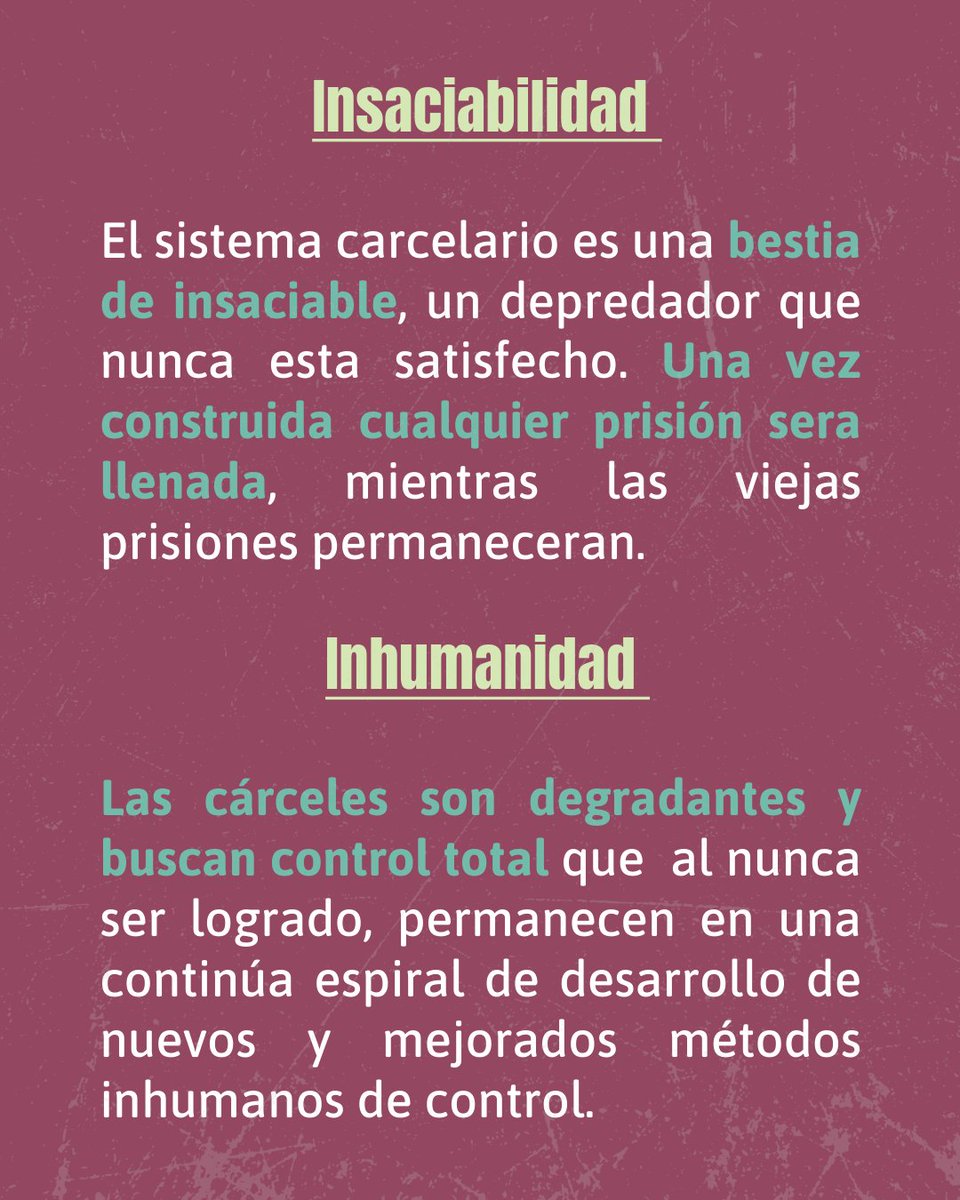 Insaciabilidad

El sistema carcelario es una bestia de insaciable, un depredador que nunca esta satisfecho. Una vez construida cualquier prisión sera llenada, mientras las viejas prisiones permaneceran.

Inhumanidad

Las cárceles son degradantes y buscan control total que al nunca ser logrado, permanecen en una continúa espiral de desarrollo de nuevos y mejorados métodos inhumanos de control.